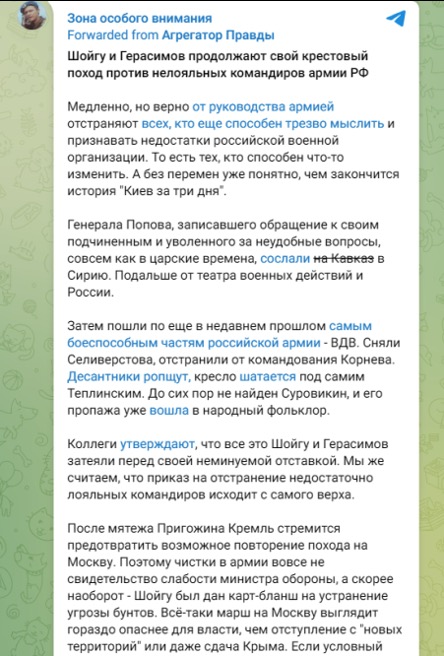 Зона особого внимания
Forwarded from Агрегатор Правды

Шойгу и Герасимов продолжают свой крестовый поход против нелояльных командиров армии РФ

Медленно, но верно от руководства армией отстраняют всех, кто еще способен трезво мыслить и признавать недостатки российской военной организации. То есть тех, кто способен что-то изменить. А без перемен уже понятно, чем закончится история "Киев за три дня".

Генерала Попова, записавшего обращение к своим подчиненным и уволенного за неудобные вопросы, совсем как в царские времена, сослали на Кавказ в Сирию. Подальше от театра военных действий и России.

Затем пошли по еще в недавнем прошлом самым боеспособным частям российской армии - ВДВ. Сняли Селиверстова, отстранили от командования Корнева. Десантники ропщут, кресло шатается под самим Теплинским. До сих пор не найден Суровикин, и его пропажа уже вошла в народный фольклор.

Коллеги утверждают, что все это Шойгу и Герасимов затеяли перед своей неминуемой отставкой. Мы же считаем, что приказ на отстранение недостаточно лояльных командиров исходит с самого верха.

После мятежа Пригожина Кремль стремится предотвратить возможное повторение похода на Москву. Поэтому чистки в армии вовсе не свидетельство слабости министра обороны, а скорее наоборот - Шойгу был дан карт-бланш на устранение угрозы бунтов. Всё-таки марш на Москву выглядит гораздо опаснее для власти, чем отступление с "новых территорий" или даже сдача Крыма. Если условный